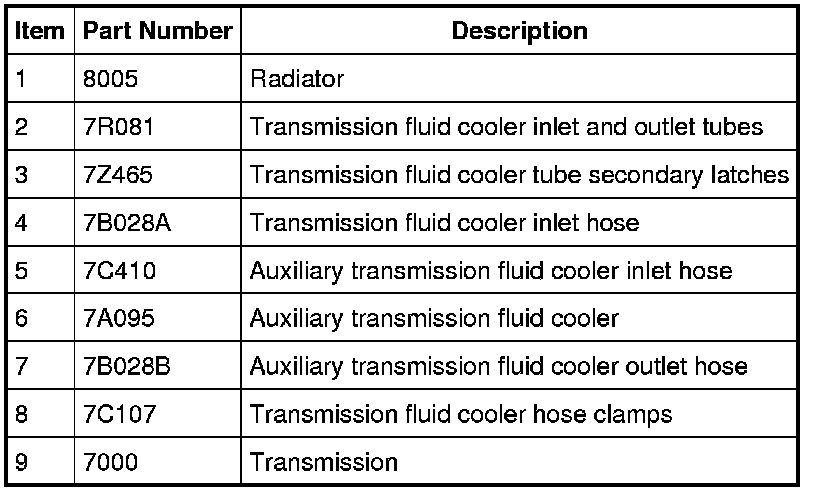 | Item | Part Number | Description |
|---|---|---|
| 1 | 8005 | Radiator |
| 2 | 7R081 | Transmission fluid cooler inlet and outlet tubes |
| 3 | 7Z465 | Transmission fluid cooler tube secondary latches |
| 4 | 7B028A | Transmission fluid cooler inlet hose |
| 5 | 7C410 | Auxiliary transmission fluid cooler inlet hose |
| 6 | 7A095 | Auxiliary transmission fluid cooler |
| 7 | 7B028B | Auxiliary transmission fluid cooler outlet hose |
| 8 | 7C107 | Transmission fluid cooler hose clamps |
| 9 | 7000 | Transmission |